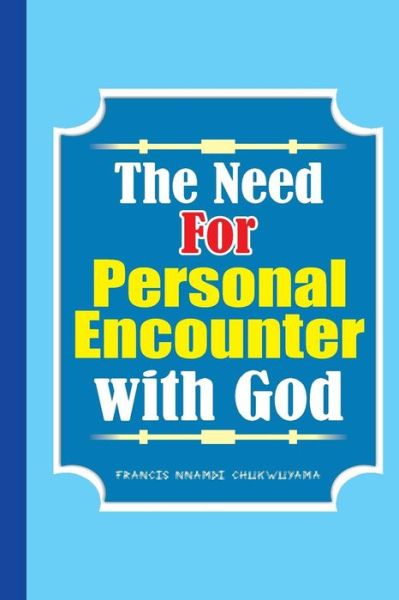 The Need For Personal Encounter with God

FRANCIS NNAMDI CHUKWUYAMA